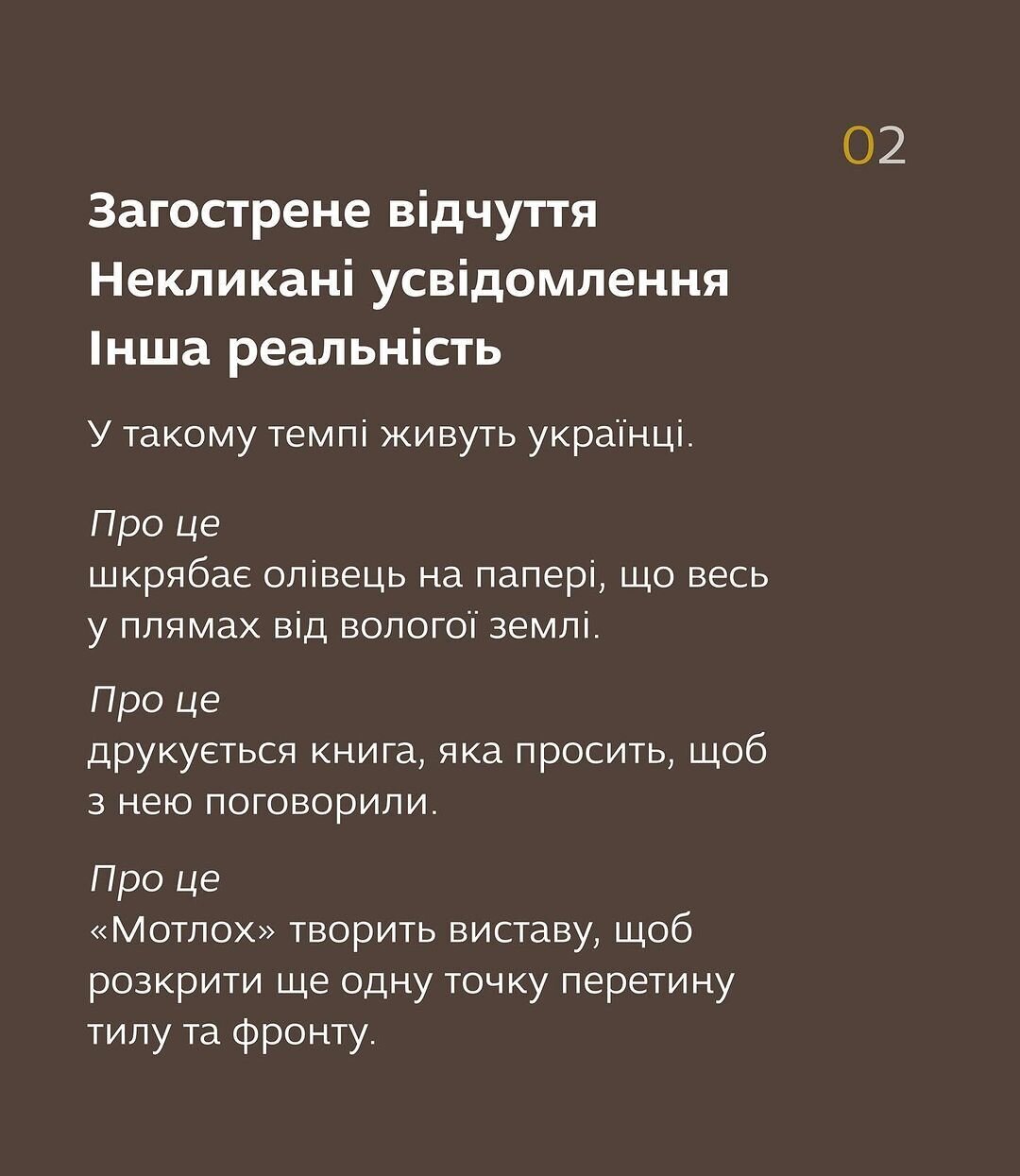 02

Загострене відчуття
Некликані усвідомлення
Інша реальність

У такому темпі живуть українці.

Про це
шкрябає олівець на папері, що весь у плямах від вологої землі.

Про це
друкується книга, яка просить, щоб з нею поговорили.

Про це
«Мотлох» творить виставу, щоб розкрити ще одну точку перетину тилу та фронту.